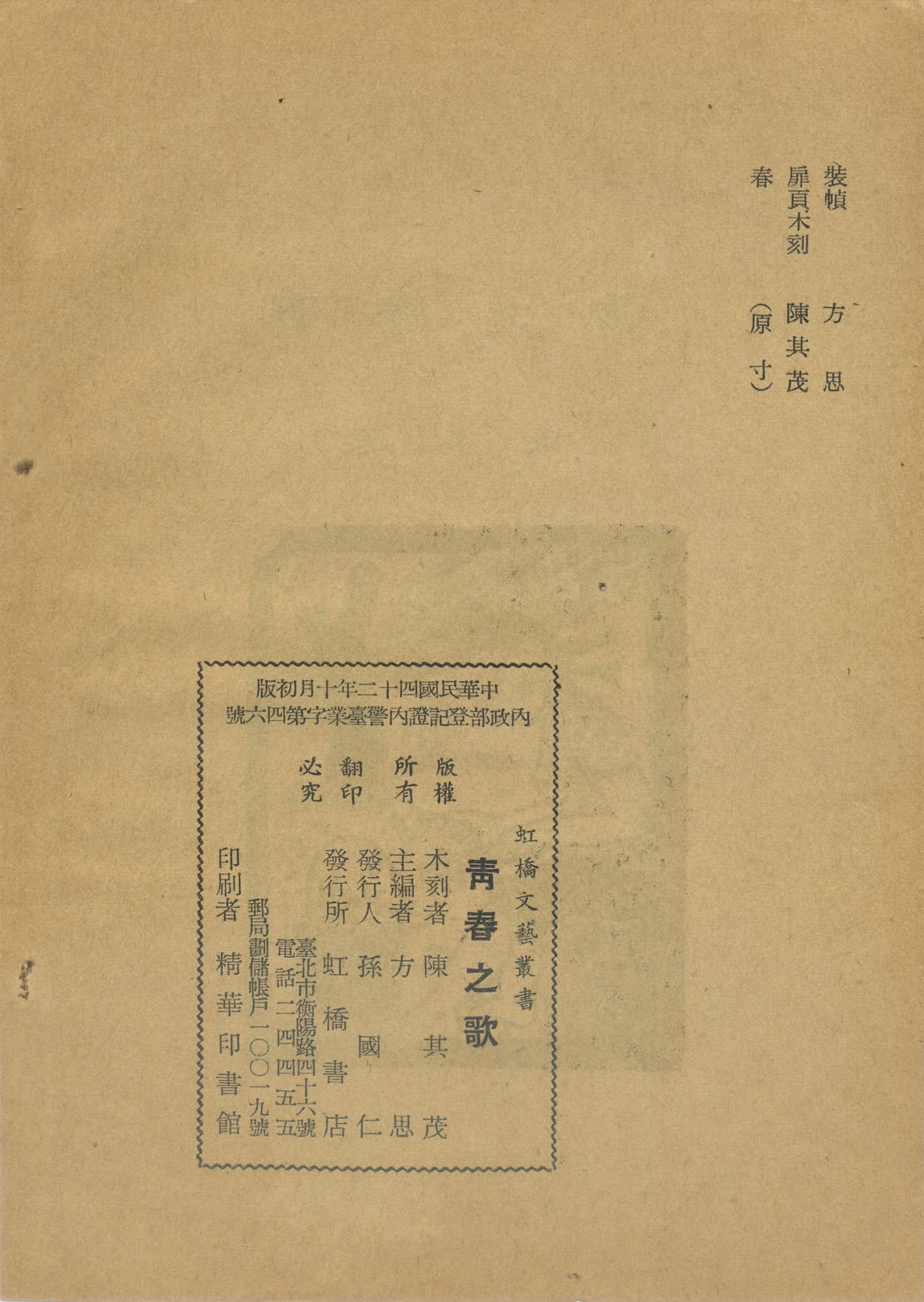 裝幀　方思
扉頁木刻　陳其茂
春　（原寸）

中華民國四十二年十月初版
內政部登記證內警臺業字第四六號

版權所有　翻印必究

虹橋文藝叢書
青春之歌
木刻者　陳其茂
主編者　方思
發行人　孫國仁
發行所　虹橋書店
臺北市衡陽路四十六號
電話二四四五五
郵局劃儲帳戶一〇〇一九號
印刷者　精華印書館